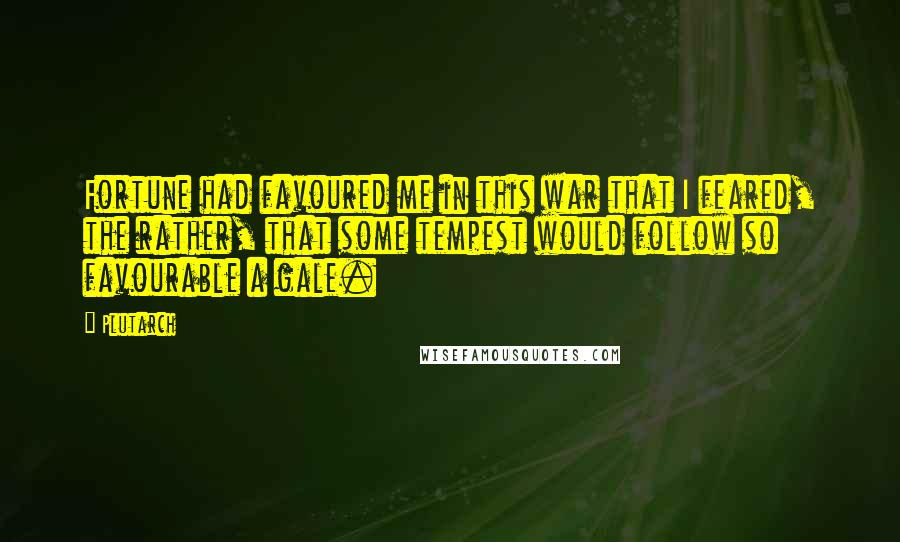 Fortune had favoured me in this war that I feared, the rather, that some tempest would follow so favourable a gale.

Plutarch

WISEFAMOUSQUOTES.COM